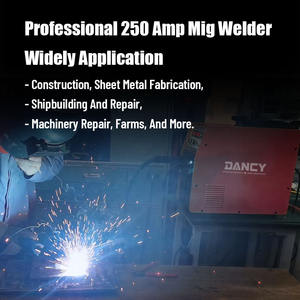 Professional 250 Amp Mig Welder

Widely Application

- Construction, Sheet Metal Fabrication,

- Shipbuilding And Repair,

- Machinery Repair, Farms, And More.

DANCY